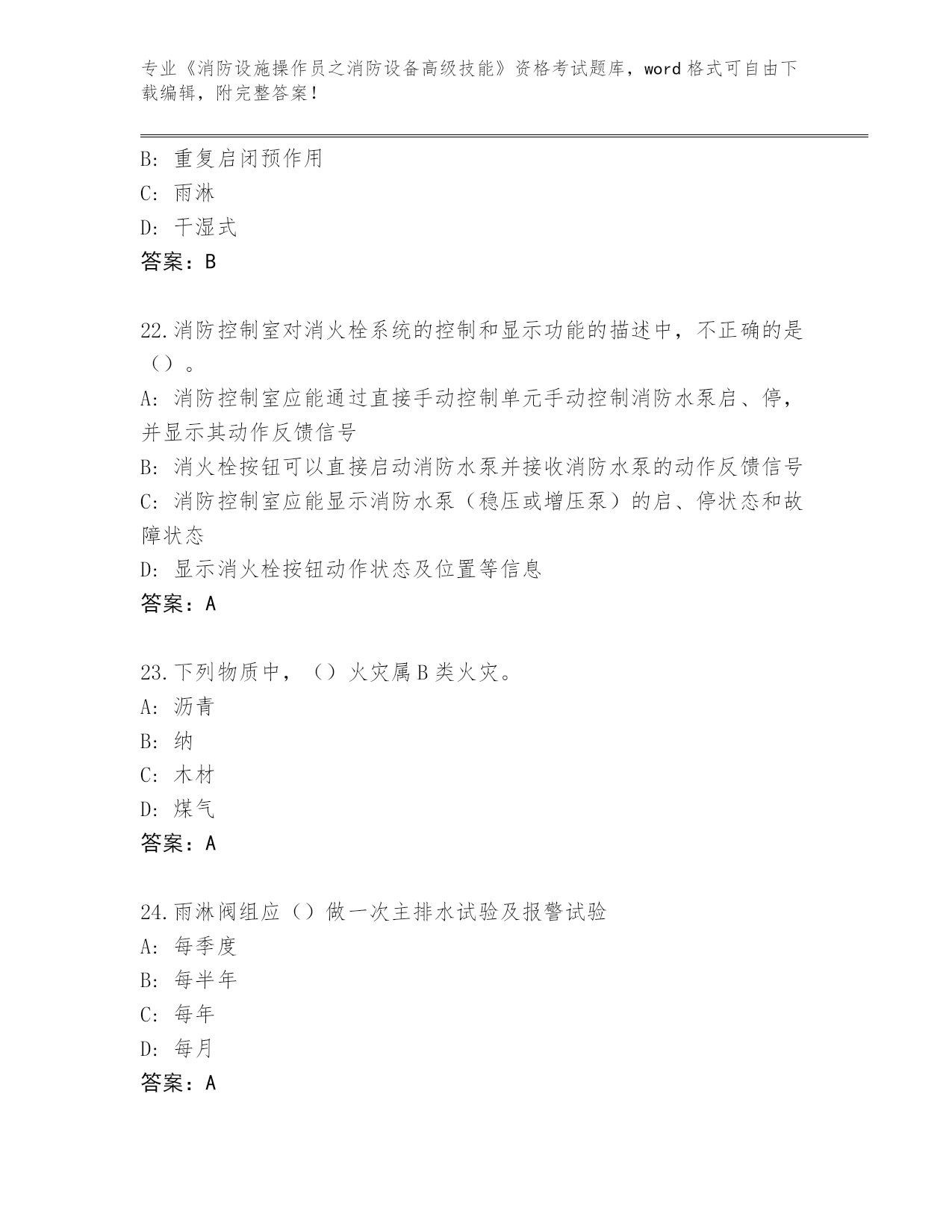 专业《消防设施操作员之消防设备高级技能》资格考试题库，word 格式可自由下载编辑，附完整答案！

B: 重复启闭预作用
C: 雨淋
D: 干湿式
答案：B

22.消防控制室对消火栓系统的控制和显示功能的描述中，不正确的是（）。
A: 消防控制室应能通过直接手动控制单元手动控制消防水泵启、停，并显示其动作反馈信号
B: 消火栓按钮可以直接启动消防水泵并接收消防水泵的动作反馈信号
C: 消防控制室应能显示消防水泵（稳压或增压泵）的启、停状态和故障状态
D: 显示消火栓按钮动作状态及位置等信息
答案：A

23.下列物质中，（）火灾属 B 类火灾。
A: 沥青
B: 纳
C: 木材
D: 煤气
答案：A

24.雨淋阀组应（）做一次主排水试验及报警试验
A: 每季度
B: 每半年
C: 每年
D: 每月
答案：A